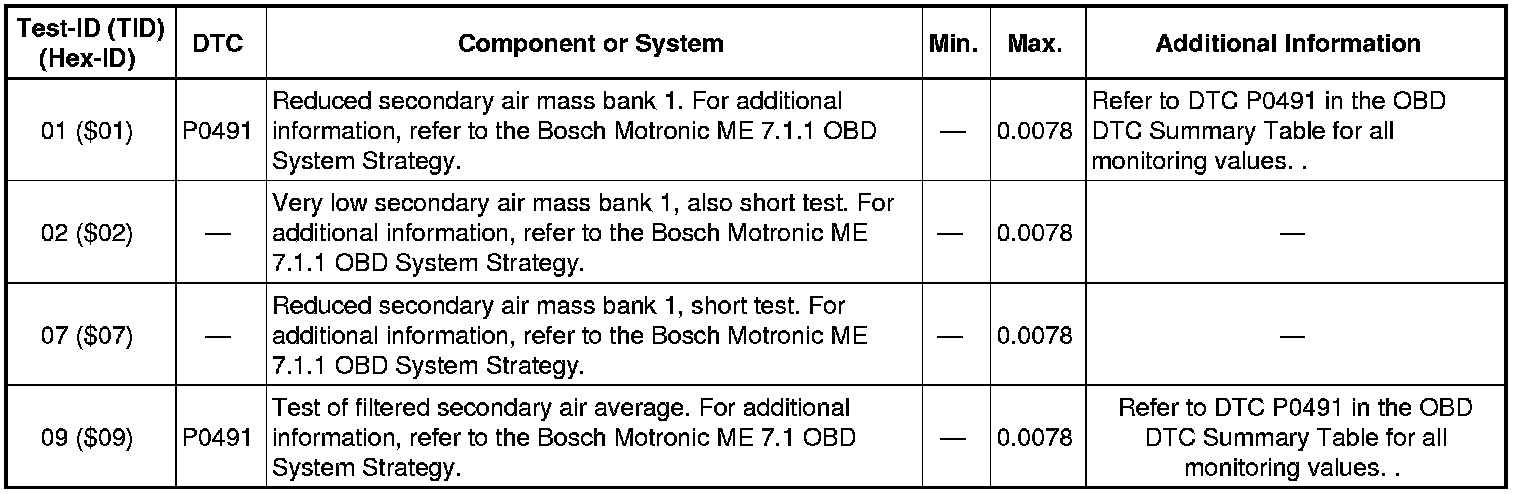 | Test-ID (TID) (Hex-ID) | DTC | Component or System | Min. | Max. | Additional Information |
|---|---|---|---|---|---|
| 01 (\$01) | P0491 | Reduced secondary air mass bank 1. For additional information, refer to the Bosch Motronic ME 7.1.1 OBD System Strategy. | — | 0.0078 | Refer to DTC P0491 in the OBD DTC Summary Table for all monitoring values. . |
| 02 (\$02) | — | Very low secondary air mass bank 1, also short test. For additional information, refer to the Bosch Motronic ME 7.1.1 OBD System Strategy. | — | 0.0078 | — |
| 07 (\$07) | — | Reduced secondary air mass bank 1, short test. For additional information, refer to the Bosch Motronic ME 7.1.1 OBD System Strategy. | — | 0.0078 | — |
| 09 (\$09) | P0491 | Test of filtered secondary air average. For additional information, refer to the Bosch Motronic ME 7.1 OBD System Strategy. | — | 0.0078 | Refer to DTC P0491 in the OBD DTC Summary Table for all monitoring values. . |